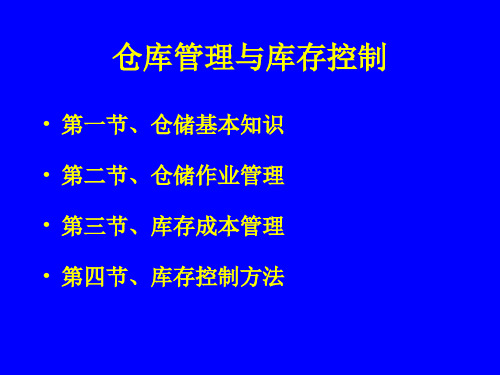 仓库管理与库存控制

• 第一节、仓储基本知识

• 第二节、仓储作业管理

• 第三节、库存成本管理

• 第四节、库存控制方法